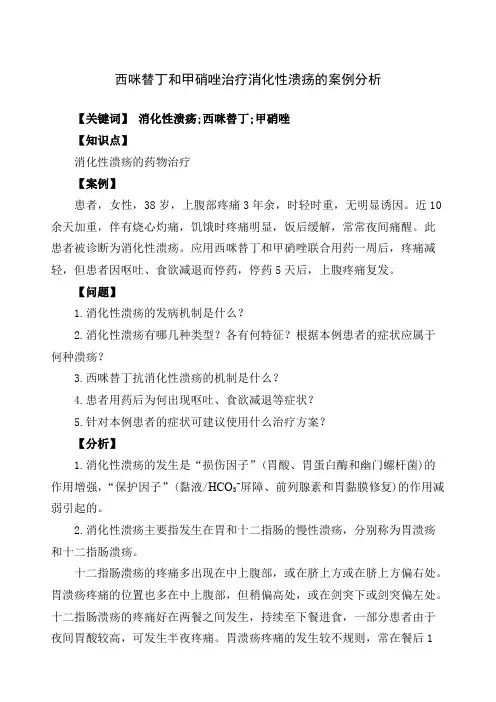 西咪替丁和甲硝唑治疗消化性溃疡的案例分析

【关键词】 消化性溃疡;西咪替丁;甲硝唑

【知识点】

消化性溃疡的药物治疗

【案例】

患者，女性，38 岁，上腹部疼痛 3 年余，时轻时重，无明显诱因。近 10 余天加重，伴有烧心灼痛，饥饿时疼痛明显，饭后缓解，常常夜间痛醒。此患者被诊断为消化性溃疡。应用西咪替丁和甲硝唑联合用药一周后，疼痛减轻，但患者因呕吐、食欲减退而停药，停药 5 天后，上腹疼痛复发。

【问题】

1.消化性溃疡的发病机制是什么？

2.消化性溃疡有哪几种类型？各有何特征？根据本例患者的症状应属于何种溃疡？

3.西咪替丁抗消化性溃疡的机制是什么？

4.患者用药后为何出现呕吐、食欲减退等症状？

5.针对本例患者的症状可建议使用什么治疗方案？

【分析】

1.消化性溃疡的发生是“损伤因子”（胃酸、胃蛋白酶和幽门螺杆菌）的作用增强，“保护因子”（黏液/$HCO_3^-$屏障、前列腺素和胃黏膜修复）的作用减弱引起的。

2.消化性溃疡主要指发生在胃和十二指肠的慢性溃疡，分别称为胃溃疡和十二指肠溃疡。

十二指肠溃疡的疼痛多出现在中上腹部，或在脐上方或在脐上方偏右处。胃溃疡疼痛的位置也多在中上腹部，但稍偏高处，或在剑突下或剑突偏左处。十二指肠溃疡的疼痛好在两餐之间发生，持续至下餐进食，一部分患者由于夜间胃酸较高，可发生半夜疼痛。胃溃疡疼痛的发生较不规则，常在餐后 1